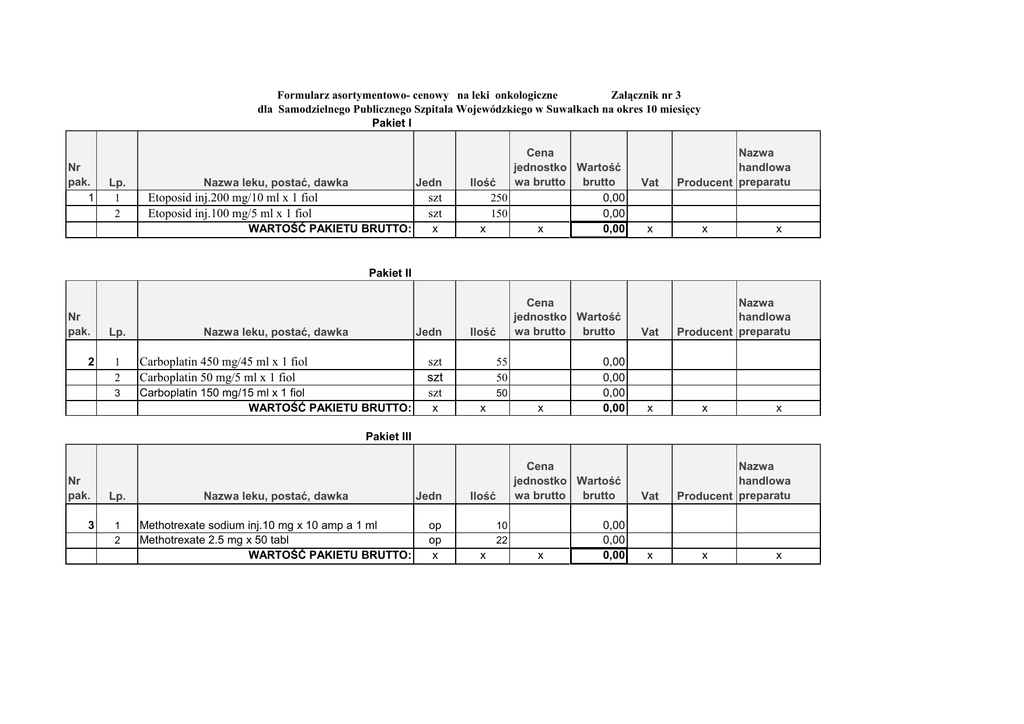 Formularz asortymentowo- cenowy na leki onkologiczne Załącznik nr 3
dla Samodzielnego Publicznego Szpitala Wojewódzkiego w Suwałkach na okres 10 miesięcy

Pakiet I

| Nr pak. | Lp. | Nazwa leku, postać, dawka | Jedn | Ilość | Cena jednostkowa brutto | Wartość brutto | Vat | Producent | Nazwa handlowa preparatu |
|---|---|---|---|---|---|---|---|---|---|
| 1 | 1 | Etoposid inj.200 mg/10 ml x 1 fiol | szt | 250 | | 0,00 | | | |
| | 2 | Etoposid inj.100 mg/5 ml x 1 fiol | szt | 150 | | 0,00 | | | |
| | | WARTOŚĆ PAKIETU BRUTTO: | x | x | x | 0,00 | x | x | x |

Pakiet II

| Nr pak. | Lp. | Nazwa leku, postać, dawka | Jedn | Ilość | Cena jednostkowa brutto | Wartość brutto | Vat | Producent | Nazwa handlowa preparatu |
|---|---|---|---|---|---|---|---|---|---|
| 2 | 1 | Carboplatin 450 mg/45 ml x 1 fiol | szt | 55 | | 0,00 | | | |
| | 2 | Carboplatin 50 mg/5 ml x 1 fiol | szt | 50 | | 0,00 | | | |
| | 3 | Carboplatin 150 mg/15 ml x 1 fiol | szt | 50 | | 0,00 | | | |
| | | WARTOŚĆ PAKIETU BRUTTO: | x | x | x | 0,00 | x | x | x |

Pakiet III

| Nr pak. | Lp. | Nazwa leku, postać, dawka | Jedn | Ilość | Cena jednostkowa brutto | Wartość brutto | Vat | Producent | Nazwa handlowa preparatu |
|---|---|---|---|---|---|---|---|---|---|
| 3 | 1 | Methotrexate sodium inj.10 mg x 10 amp a 1 ml | op | 10 | | 0,00 | | | |
| | 2 | Methotrexate 2.5 mg x 50 tabl | op | 22 | | 0,00 | | | |
| | | WARTOŚĆ PAKIETU BRUTTO: | x | x | x | 0,00 | x | x | x |